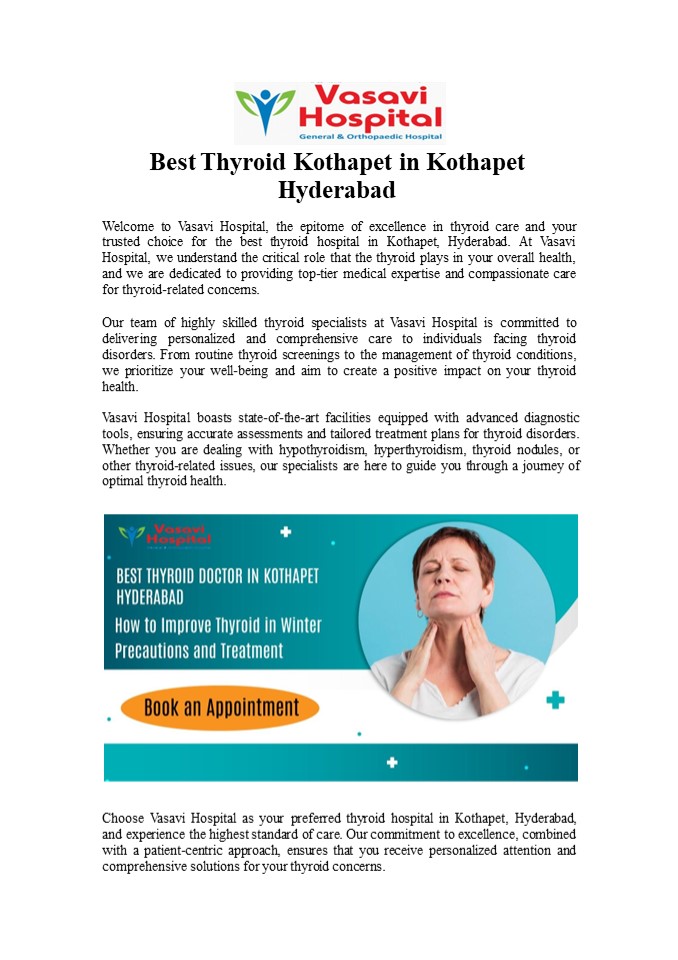 Vasavi Hospital
General & Orthopaedic Hospital

Best Thyroid Kothapet in Kothapet Hyderabad

Welcome to Vasavi Hospital, the epitome of excellence in thyroid care and your trusted choice for the best thyroid hospital in Kothapet, Hyderabad. At Vasavi Hospital, we understand the critical role that the thyroid plays in your overall health, and we are dedicated to providing top-tier medical expertise and compassionate care for thyroid-related concerns.

Our team of highly skilled thyroid specialists at Vasavi Hospital is committed to delivering personalized and comprehensive care to individuals facing thyroid disorders. From routine thyroid screenings to the management of thyroid conditions, we prioritize your well-being and aim to create a positive impact on your thyroid health.

Vasavi Hospital boasts state-of-the-art facilities equipped with advanced diagnostic tools, ensuring accurate assessments and tailored treatment plans for thyroid disorders. Whether you are dealing with hypothyroidism, hyperthyroidism, thyroid nodules, or other thyroid-related issues, our specialists are here to guide you through a journey of optimal thyroid health.

Vasavi Hospital

BEST THYROID DOCTOR IN KOTHAPET HYDERABAD
How to Improve Thyroid in Winter Precautions and Treatment

Book an Appointment

Choose Vasavi Hospital as your preferred thyroid hospital in Kothapet, Hyderabad, and experience the highest standard of care. Our commitment to excellence, combined with a patient-centric approach, ensures that you receive personalized attention and comprehensive solutions for your thyroid concerns.